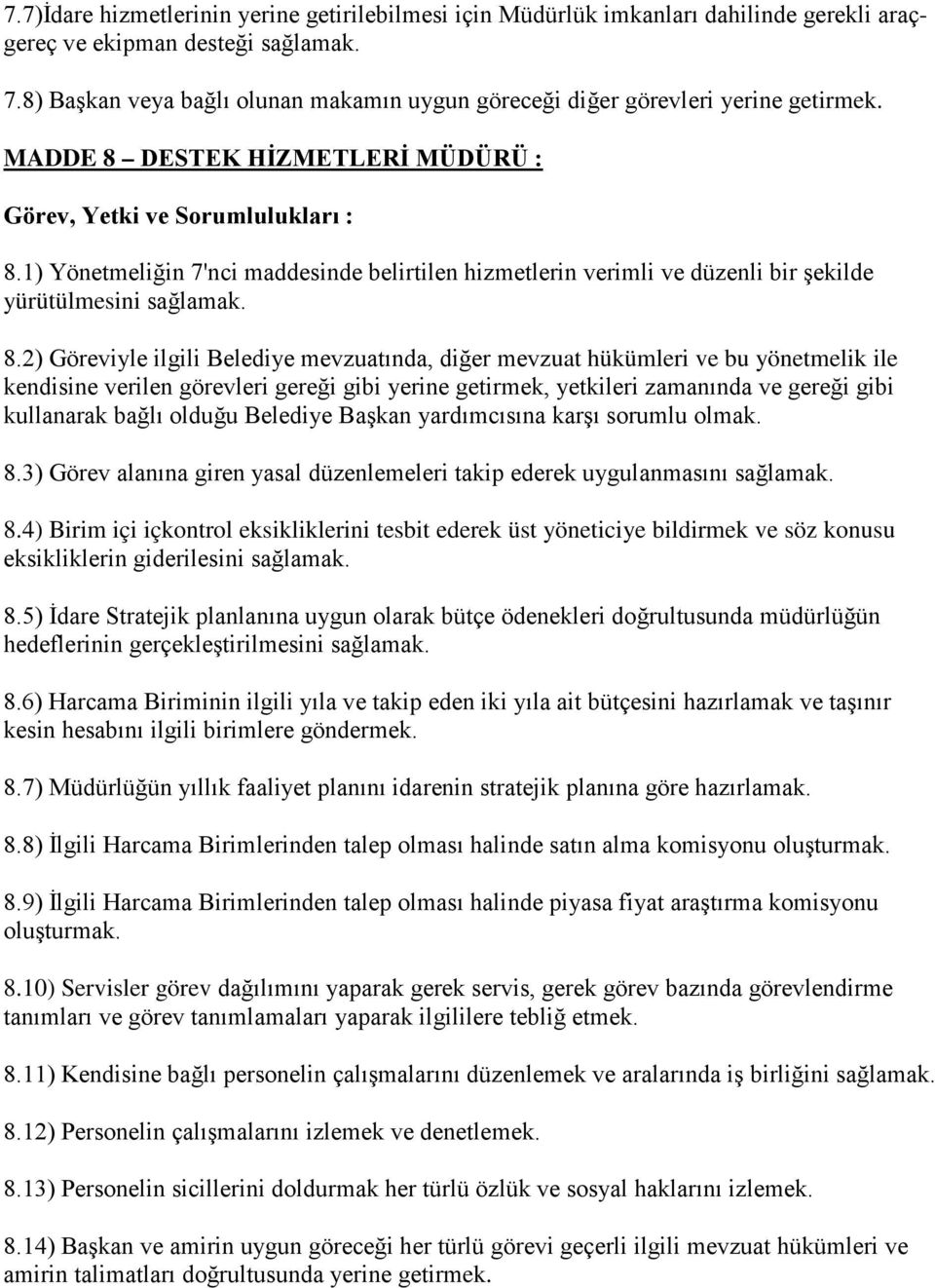 7.7)İdare hizmetlerinin yerine getirilebilmesi için Müdürlük imkanları dahilinde gerekli araç-gereç ve ekipman desteği sağlamak.

7.8) Başkan veya bağlı olunan makamın uygun göreceği diğer görevleri yerine getirmek.

MADDE 8 – DESTEK HİZMETLERİ MÜDÜRÜ :

Görev, Yetki ve Sorumlulukları :

8.1) Yönetmeliğin 7'nci maddesinde belirtilen hizmetlerin verimli ve düzenli bir şekilde yürütülmesini sağlamak.

8.2) Göreviyle ilgili Belediye mevzuatında, diğer mevzuat hükümleri ve bu yönetmelik ile kendisine verilen görevleri gereği gibi yerine getirmek, yetkileri zamanında ve gereği gibi kullanarak bağlı olduğu Belediye Başkan yardımcısına karşı sorumlu olmak.

8.3) Görev alanına giren yasal düzenlemeleri takip ederek uygulanmasını sağlamak.

8.4) Birim içi içkontrol eksikliklerini tesbit ederek üst yöneticiye bildirmek ve söz konusu eksikliklerin giderilesini sağlamak.

8.5) İdare Stratejik planlanına uygun olarak bütçe ödenekleri doğrultusunda müdürlüğün hedeflerinin gerçekleştirilmesini sağlamak.

8.6) Harcama Biriminin ilgili yıla ve takip eden iki yıla ait bütçesini hazırlamak ve taşınır kesin hesabını ilgili birimlere göndermek.

8.7) Müdürlüğün yıllık faaliyet planını idarenin stratejik planına göre hazırlamak.

8.8) İlgili Harcama Birimlerinden talep olması halinde satın alma komisyonu oluşturmak.

8.9) İlgili Harcama Birimlerinden talep olması halinde piyasa fiyat araştırma komisyonu oluşturmak.

8.10) Servisler görev dağılımını yaparak gerek servis, gerek görev bazında görevlendirme tanımları ve görev tanımlamaları yaparak ilgililere tebliğ etmek.

8.11) Kendisine bağlı personelin çalışmalarını düzenlemek ve aralarında iş birliğini sağlamak.

8.12) Personelin çalışmalarını izlemek ve denetlemek.

8.13) Personelin sicillerini doldurmak her türlü özlük ve sosyal haklarını izlemek.

8.14) Başkan ve amirin uygun göreceği her türlü görevi geçerli ilgili mevzuat hükümleri ve amirin talimatları doğrultusunda yerine getirmek.